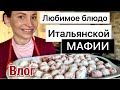 Любимое блюдо
Итальянской
МАФИИ
Влог